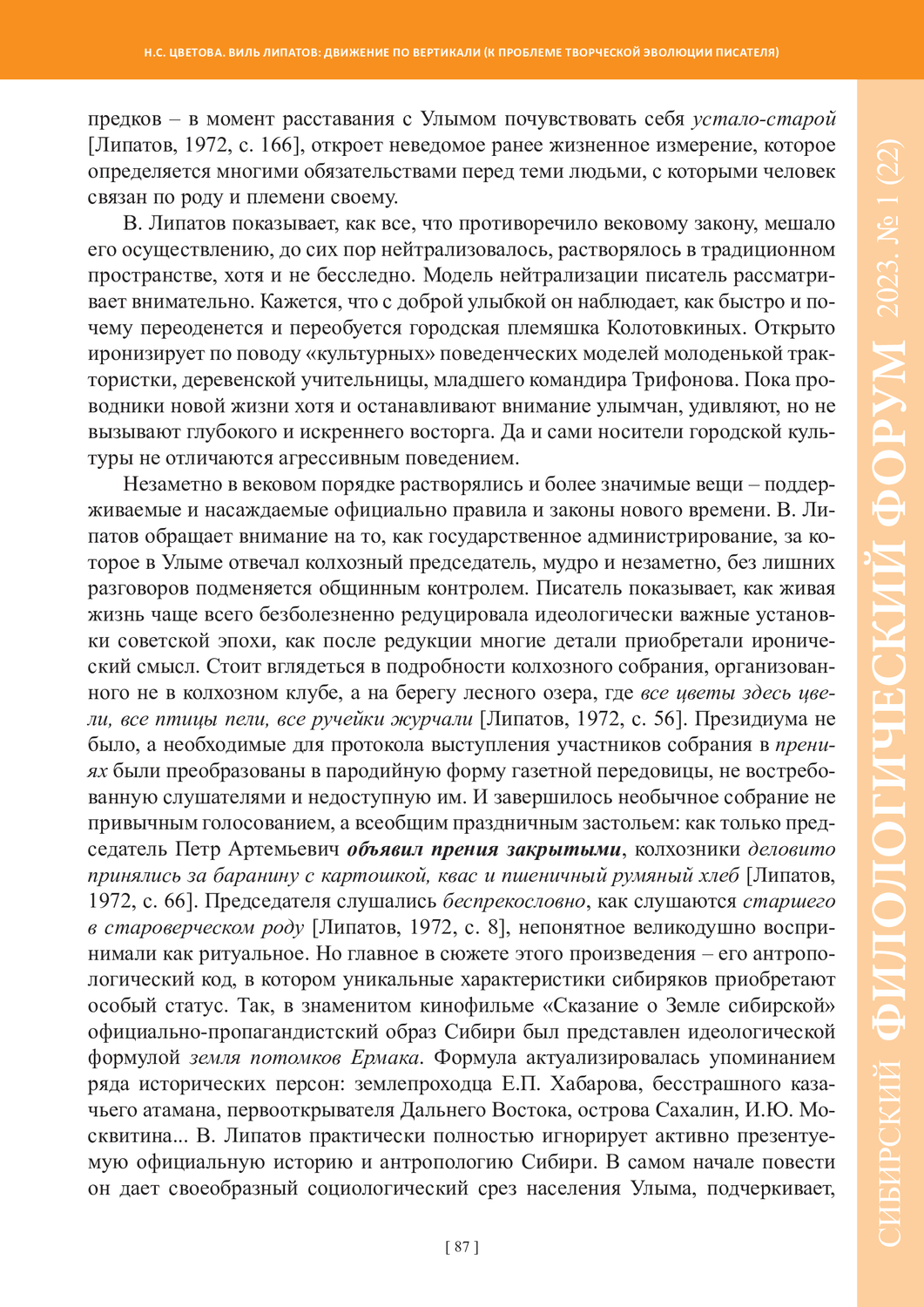 Н.С. ЦВЕТОВА. ВИЛЬ ЛИПАТОВ: ДВИЖЕНИЕ ПО ВЕРТИКАЛИ (К ПРОБЛЕМЕ ТВОРЧЕСКОЙ ЭВОЛЮЦИИ ПИСАТЕЛЯ)

предков – в момент расставания с Улымом почувствовать себя устало-старой [Липатов, 1972, с. 166], откроет неведомое ранее жизненное измерение, которое определяется многими обязательствами перед теми людьми, с которыми человек связан по роду и племени своему.

В. Липатов показывает, как все, что противоречило вековому закону, мешало его осуществлению, до сих пор нейтрализовалось, растворялось в традиционном пространстве, хотя и не бесследно. Модель нейтрализации писатель рассматривает внимательно. Кажется, что с доброй улыбкой он наблюдает, как быстро и почему переоденется и переобуется городская племяшка Колотовкиных. Открыто иронизирует по поводу «культурных» поведенческих моделей молоденькой трактористки, деревенской учительницы, младшего командира Трифонова. Пока проводники новой жизни хотя и останавливают внимание улымчан, удивляют, но не вызывают глубокого и искреннего восторга. Да и сами носители городской культуры не отличаются агрессивным поведением.

Незаметно в вековом порядке растворялись и более значимые вещи – поддерживаемые и насаждаемые официально правила и законы нового времени. В. Липатов обращает внимание на то, как государственное администрирование, за которое в Улыме отвечал колхозный председатель, мудро и незаметно, без лишних разговоров подменяется общинным контролем. Писатель показывает, как живая жизнь чаще всего безболезненно редуцировала идеологически важные установки советской эпохи, как после редукции многие детали приобретали иронический смысл. Стоит вглядеться в подробности колхозного собрания, организованного не в колхозном клубе, а на берегу лесного озера, где все цветы здесь цвели, все птицы пели, все ручейки журчали [Липатов, 1972, с. 56]. Президиума не было, а необходимые для протокола выступления участников собрания в прениях были преобразованы в пародийную форму газетной передовицы, не востребованную слушателями и недоступную им. И завершилось необычное собрание не привычным голосованием, а всеобщим праздничным застольем: как только председатель Петр Артемьевич объявил прения закрытыми, колхозники деловито принялись за баранину с картошкой, квас и пшеничный румяный хлеб [Липатов, 1972, с. 66]. Председателя слушались беспрекословно, как слушаются старшего в староверческом роду [Липатов, 1972, с. 8], непонятное великодушно воспринимали как ритуальное. Но главное в сюжете этого произведения – его антропологический код, в котором уникальные характеристики сибиряков приобретают особый статус. Так, в знаменитом кинофильме «Сказание о Земле сибирской» официально-пропагандистский образ Сибири был представлен идеологической формулой земля потомков Ермака. Формула актуализировалась упоминанием ряда исторических персон: землепроходца Е.П. Хабарова, бесстрашного казачьего атамана, первооткрывателя Дальнего Востока, острова Сахалин, И.Ю. Москвитина... В. Липатов практически полностью игнорирует активно презентуемую официальную историю и антропологию Сибири. В самом начале повести он дает своеобразный социологический срез населения Улыма, подчеркивает,

[ 87 ]

СИБИРСКИЙ ФИЛОЛОГИЧЕСКИЙ ФОРУМ 2023. № 1 (22)